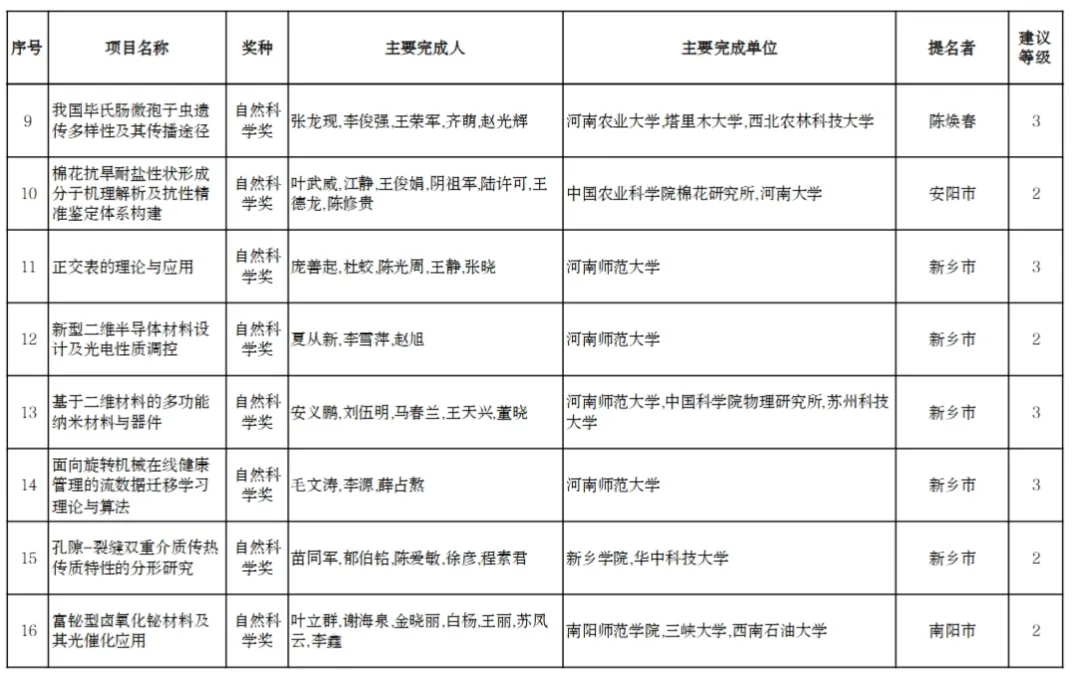 | 序号 | 项目名称 | 奖种 | 主要完成人 | 主要完成单位 | 提名者 | 建议等级 |
|---|---|---|---|---|---|---|
| 9 | 我国毕氏肠微孢子虫遗传多样性及其传播途径 | 自然科学奖 | 张龙现,李俊强,王荣军,齐萌,赵光辉 | 河南农业大学,塔里木大学,西北农林科技大学 | 陈焕春 | 3 |
| 10 | 棉花抗旱耐盐性状形成分子机理解析及抗性精准鉴定体系构建 | 自然科学奖 | 叶武威,江静,王俊娟,阴祖军,陆许可,王德龙,陈修贵 | 中国农业科学院棉花研究所,河南大学 | 安阳市 | 2 |
| 11 | 正交表的理论与应用 | 自然科学奖 | 庞善起,杜蛟,陈光周,王静,张晓 | 河南师范大学 | 新乡市 | 3 |
| 12 | 新型二维半导体材料设计及光电性质调控 | 自然科学奖 | 夏从新,李雪萍,赵旭 | 河南师范大学 | 新乡市 | 2 |
| 13 | 基于二维材料的多功能纳米材料与器件 | 自然科学奖 | 安义鹏,刘伍明,马春兰,王天兴,董晓 | 河南师范大学,中国科学院物理研究所,苏州科技大学 | 新乡市 | 3 |
| 14 | 面向旋转机械在线健康管理的流数据迁移学习理论与算法 | 自然科学奖 | 毛文涛,李源,薛占熬 | 河南师范大学 | 新乡市 | 3 |
| 15 | 孔隙-裂缝双重介质传热传质特性的分形研究 | 自然科学奖 | 苗同军,郁伯铭,陈爱敏,徐彦,程素君 | 新乡学院,华中科技大学 | 新乡市 | 2 |
| 16 | 富铋型卤氧化铋材料及其光催化应用 | 自然科学奖 | 叶立群,谢海泉,金晓丽,白杨,王丽,苏凤云,李鑫 | 南阳师范学院,三峡大学,西南石油大学 | 南阳市 | 2 |